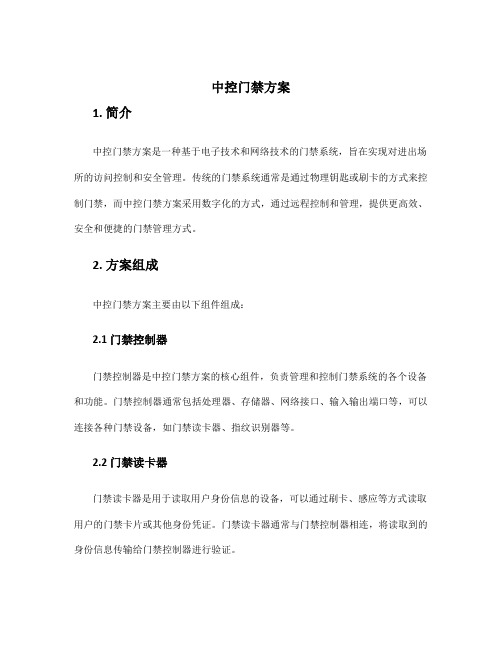 中控门禁方案

1. 简介

中控门禁方案是一种基于电子技术和网络技术的门禁系统，旨在实现对进出场所的访问控制和安全管理。传统的门禁系统通常是通过物理钥匙或刷卡的方式来控制门禁，而中控门禁方案采用数字化的方式，通过远程控制和管理，提供更高效、安全和便捷的门禁管理方式。

2. 方案组成

中控门禁方案主要由以下组件组成：

2.1 门禁控制器

门禁控制器是中控门禁方案的核心组件，负责管理和控制门禁系统的各个设备和功能。门禁控制器通常包括处理器、存储器、网络接口、输入输出端口等，可以连接各种门禁设备，如门禁读卡器、指纹识别器等。

2.2 门禁读卡器

门禁读卡器是用于读取用户身份信息的设备，可以通过刷卡、感应等方式读取用户的门禁卡片或其他身份凭证。门禁读卡器通常与门禁控制器相连，将读取到的身份信息传输给门禁控制器进行验证。